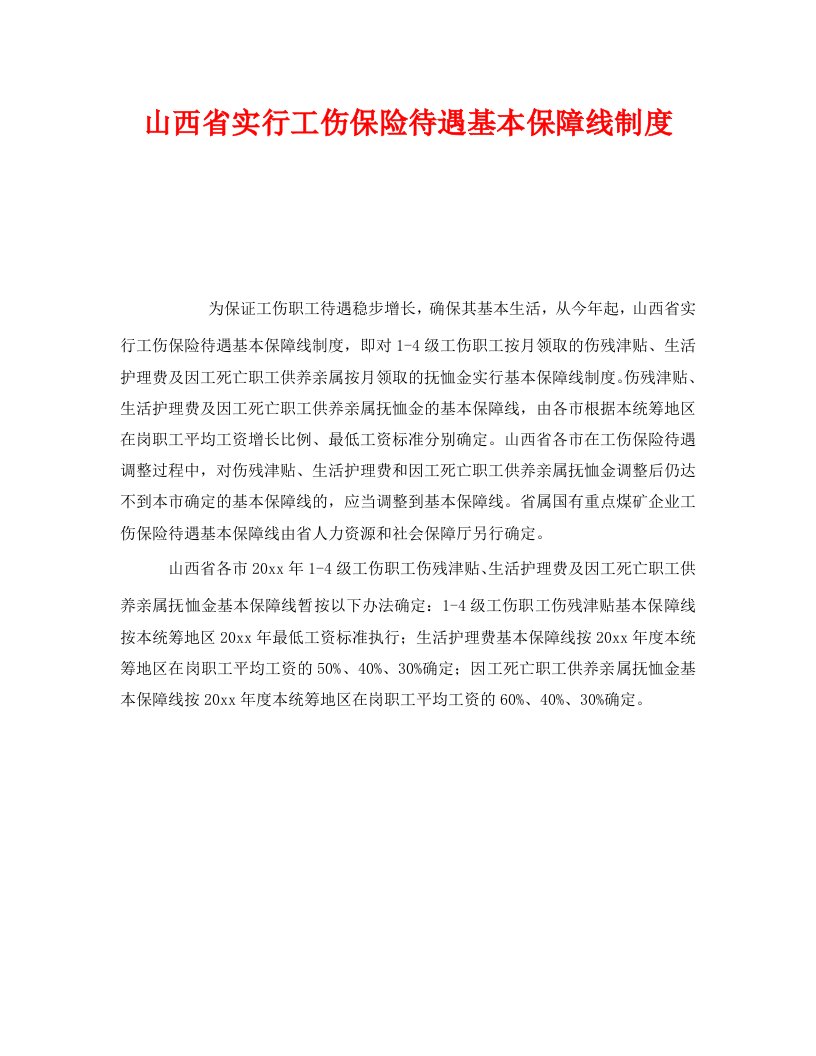 山西省实行工伤保险待遇基本保障线制度

为保证工伤职工待遇稳步增长，确保其基本生活，从今年起，山西省实行工伤保险待遇基本保障线制度，即对1-4级工伤职工按月领取的伤残津贴、生活护理费及因工死亡职工供养亲属按月领取的抚恤金实行基本保障线制度。伤残津贴、生活护理费及因工死亡职工供养亲属抚恤金的基本保障线，由各市根据本统筹地区在岗职工平均工资增长比例、最低工资标准分别确定。山西省各市在工伤保险待遇调整过程中，对伤残津贴、生活护理费和因工死亡职工供养亲属抚恤金调整后仍达不到本市确定的基本保障线的，应当调整到基本保障线。省属国有重点煤矿企业工伤保险待遇基本保障线由省人力资源和社会保障厅另行确定。

山西省各市20xx年1-4级工伤职工伤残津贴、生活护理费及因工死亡职工供养亲属抚恤金基本保障线暂按以下办法确定：1-4级工伤职工伤残津贴基本保障线按本统筹地区20xx年最低工资标准执行；生活护理费基本保障线按20xx年度本统筹地区在岗职工平均工资的50%、40%、30%确定；因工死亡职工供养亲属抚恤金基本保障线按20xx年度本统筹地区在岗职工平均工资的60%、40%、30%确定。